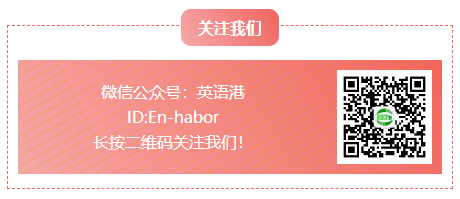 关注我们

微信公众号：英语港
ID:En-habor
长按二维码关注我们！